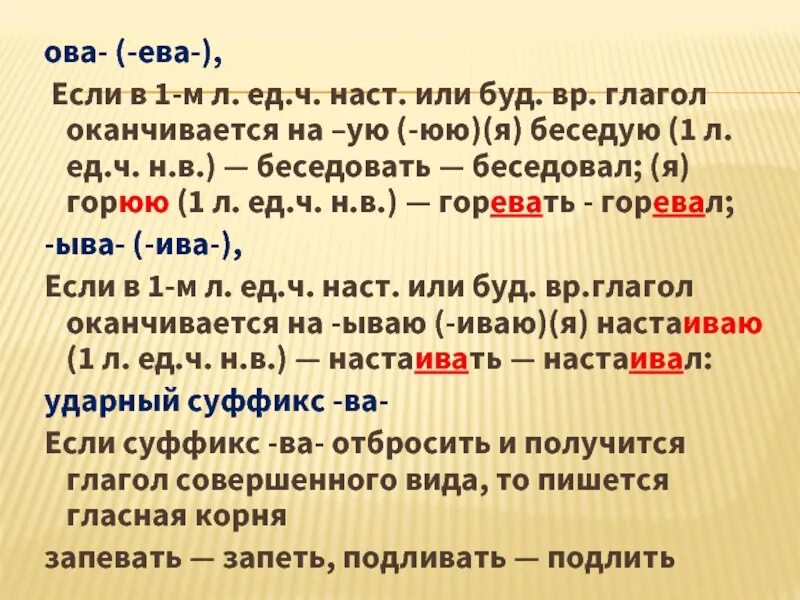 ова- (-ева-),

Если в 1-м л. ед.ч. наст. или буд. вр. глагол оканчивается на –ую (-юю)(я) беседую (1 л. ед.ч. н.в.) — беседовать — беседовал; (я) горюю (1 л. ед.ч. н.в.) — горевать - горевал;

-ыва- (-ива-),

Если в 1-м л. ед.ч. наст. или буд. вр.глагол оканчивается на -ываю (-иваю)(я) настаиваю (1 л. ед.ч. н.в.) — настаивать — настаивал:

ударный суффикс -ва-

Если суффикс -ва- отбросить и получится глагол совершенного вида, то пишется гласная корня

запевать — запеть, подливать — подлить